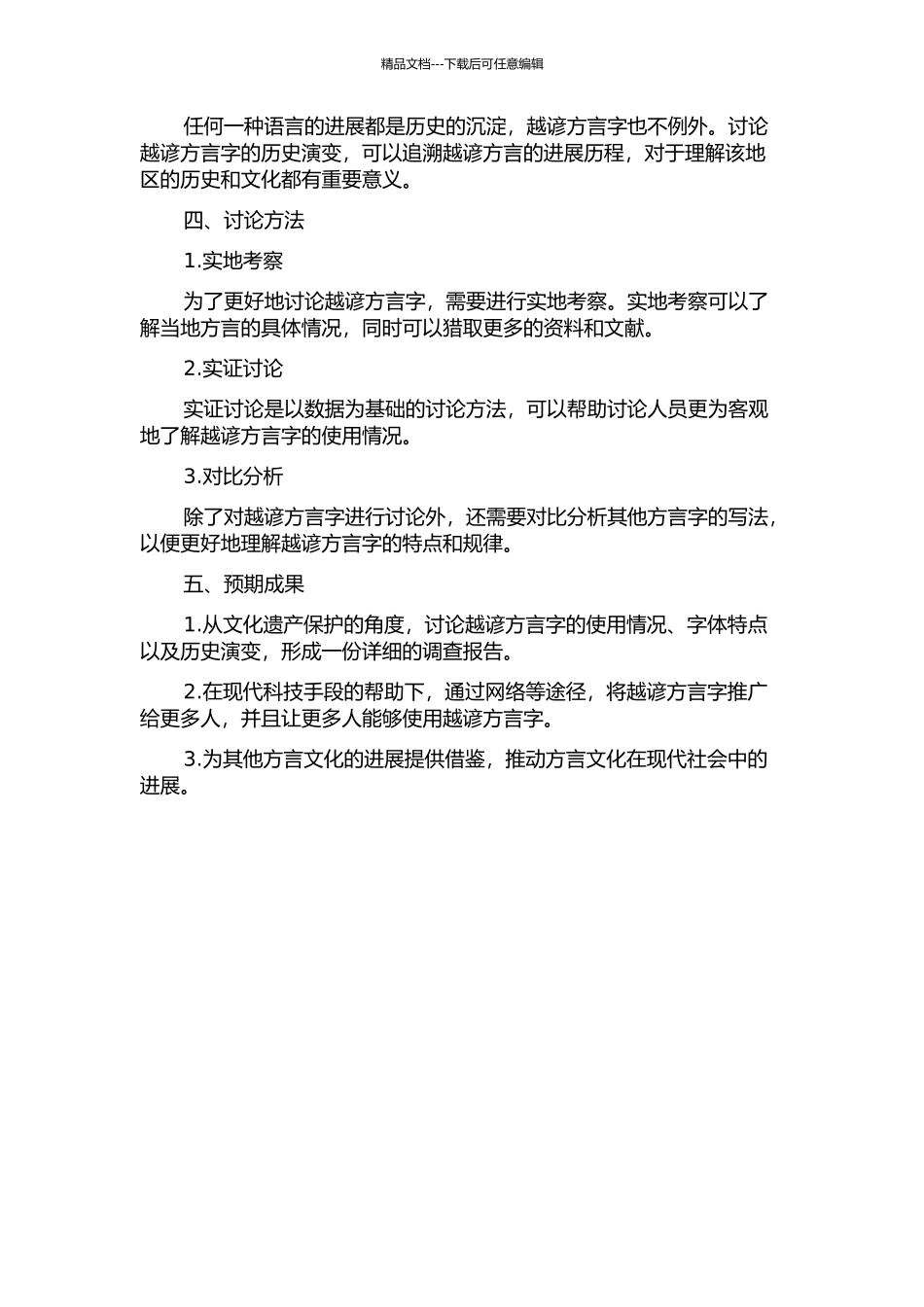 精品文档---下载后可任意编辑

任何一种语言的进展都是历史的沉淀，越谚方言字也不例外。讨论越谚方言字的历史演变，可以追溯越谚方言的进展历程，对于理解该地区的历史和文化都有重要意义。

四、讨论方法

1.实地考察

为了更好地讨论越谚方言字，需要进行实地考察。实地考察可以了解当地方言的具体情况，同时可以猎取更多的资料和文献。

2.实证讨论

实证讨论是以数据为基础的讨论方法，可以帮助讨论人员更为客观地了解越谚方言字的使用情况。

3.对比分析

除了对越谚方言字进行讨论外，还需要对比分析其他方言字的写法，以便更好地理解越谚方言字的特点和规律。

五、预期成果

1.从文化遗产保护的角度，讨论越谚方言字的使用情况、字体特点以及历史演变，形成一份详细的调查报告。

2.在现代科技手段的帮助下，通过网络等途径，将越谚方言字推广给更多人，并且让更多人能够使用越谚方言字。

3.为其他方言文化的进展提供借鉴，推动方言文化在现代社会中的进展。